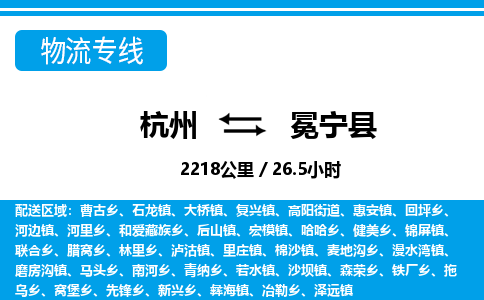 物流专线

杭州 冕宁县

2218公里 / 26.5小时

配送区域：曹古乡、石龙镇、大桥镇、复兴镇、高阳街道、惠安镇、回坪乡、河边镇、河里乡、和爱藏族乡、后山镇、宏模镇、哈哈乡、健美乡、锦屏镇、联合乡、腊窝乡、林里乡、泸沽镇、里庄镇、棉沙镇、麦地沟乡、漫水湾镇、磨房沟镇、马头乡、南河乡、青纳乡、若水镇、沙坝镇、森荣乡、铁厂乡、拖乌乡、窝堡乡、先锋乡、新兴乡、彝海镇、冶勒乡、泽远镇